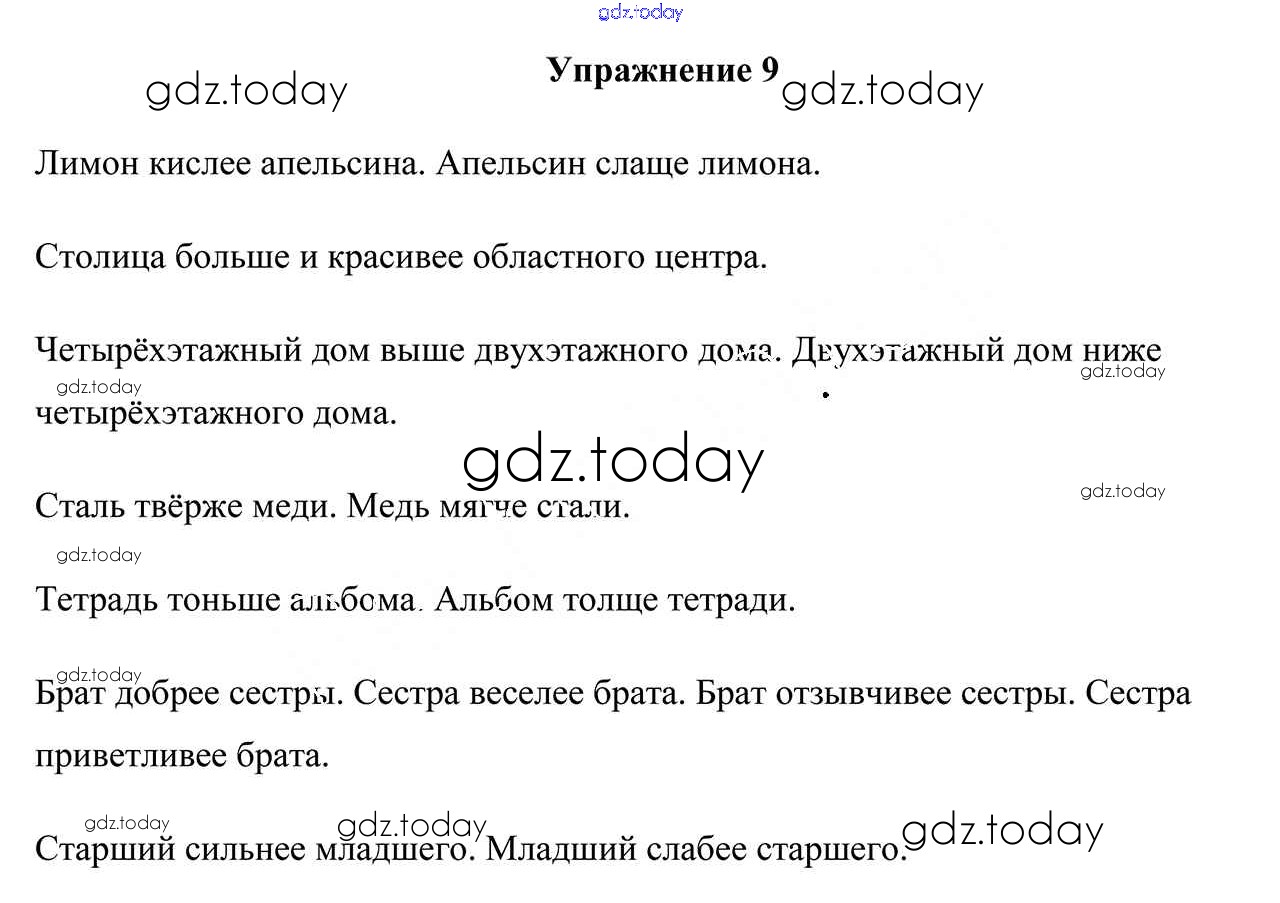 Упражнение 9

Лимон кислее апельсина. Апельсин слаще лимона.

Столица больше и красивее областного центра.

Четырёхэтажный дом выше двухэтажного дома. Двухэтажный дом ниже четырёхэтажного дома.

Сталь твёрже меди. Медь мягче стали.

Тетрадь тоньше альбома. Альбом толще тетради.

Брат добрее сестры. Сестра веселее брата. Брат отзывчивее сестры. Сестра приветливее брата.

Старший сильнее младшего. Младший слабее старшего.

gdz.today